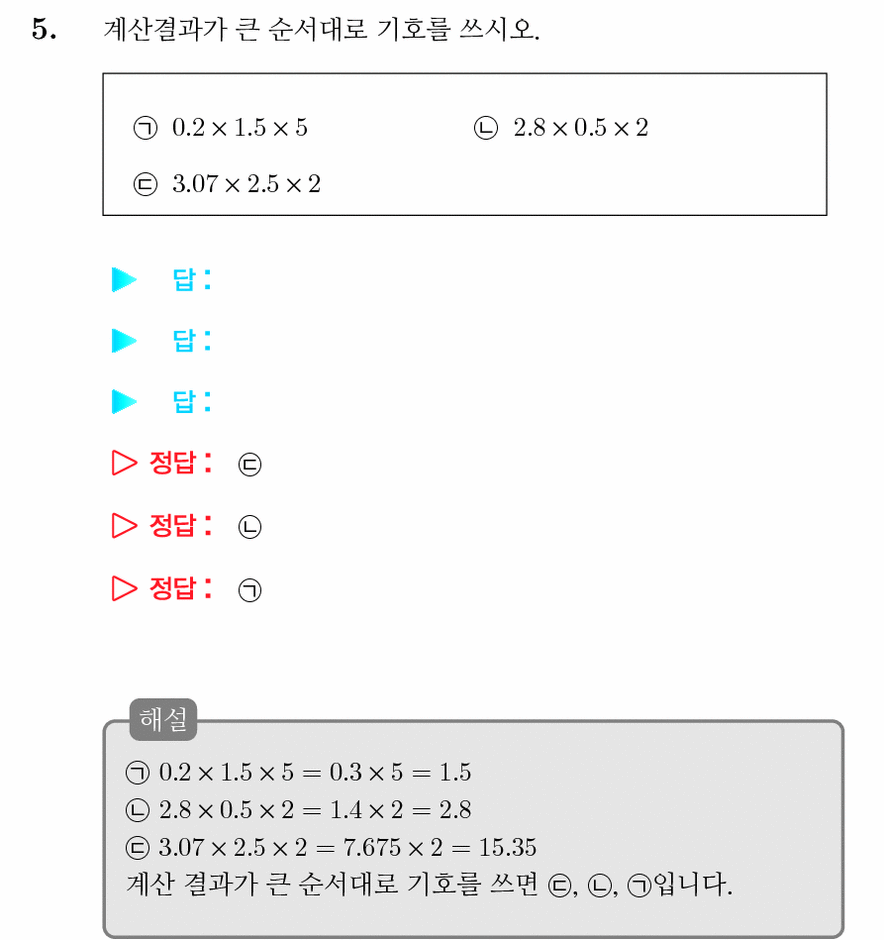 5. 계산결과가 큰 순서대로 기호를 쓰시오.

㉠ $0.2 \times 1.5 \times 5$
㉡ $2.8 \times 0.5 \times 2$
㉢ $3.07 \times 2.5 \times 2$

▶ 답:

▶ 답:

▶ 답:

▷ 정답: ㉢

▷ 정답: ㉡

▷ 정답: ㉠

해설
㉠ $0.2 \times 1.5 \times 5 = 0.3 \times 5 = 1.5$
㉡ $2.8 \times 0.5 \times 2 = 1.4 \times 2 = 2.8$
㉢ $3.07 \times 2.5 \times 2 = 7.675 \times 2 = 15.35$
계산 결과가 큰 순서대로 기호를 쓰면 ㉢, ㉡, ㉠입니다.